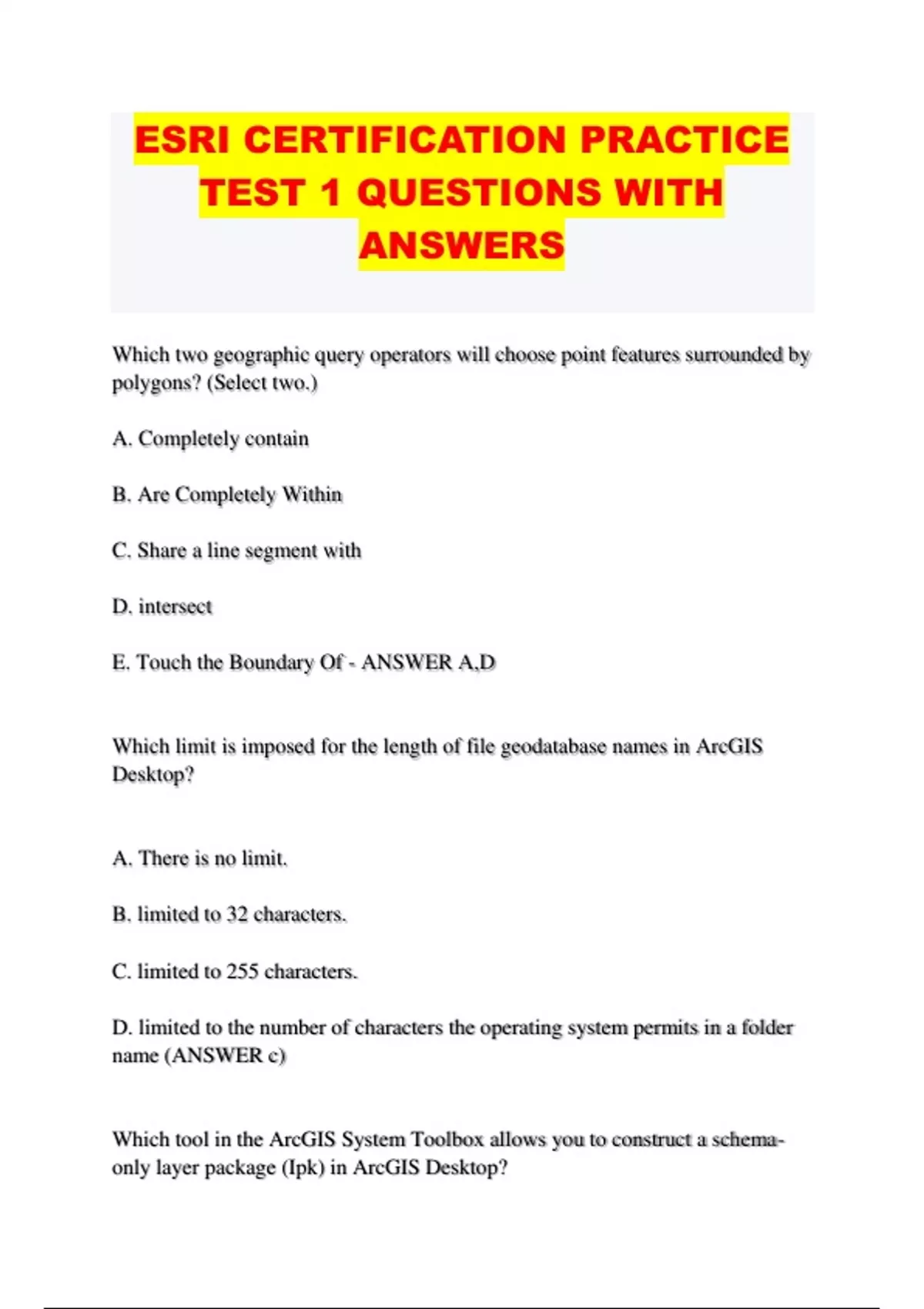 ESRI CERTIFICATION PRACTICE TEST 1 QUESTIONS WITH ANSWERS

Which two geographic query operators will choose point features surrounded by polygons? (Select two.)

A. Completely contain

B. Are Completely Within

C. Share a line segment with

D. intersect

E. Touch the Boundary Of - ANSWER A,D

Which limit is imposed for the length of file geodatabase names in ArcGIS Desktop?

A. There is no limit.

B. limited to 32 characters.

C. limited to 255 characters.

D. limited to the number of characters the operating system permits in a folder name (ANSWER c)

Which tool in the ArcGIS System Toolbox allows you to construct a schema-only layer package (Ipk) in ArcGIS Desktop?